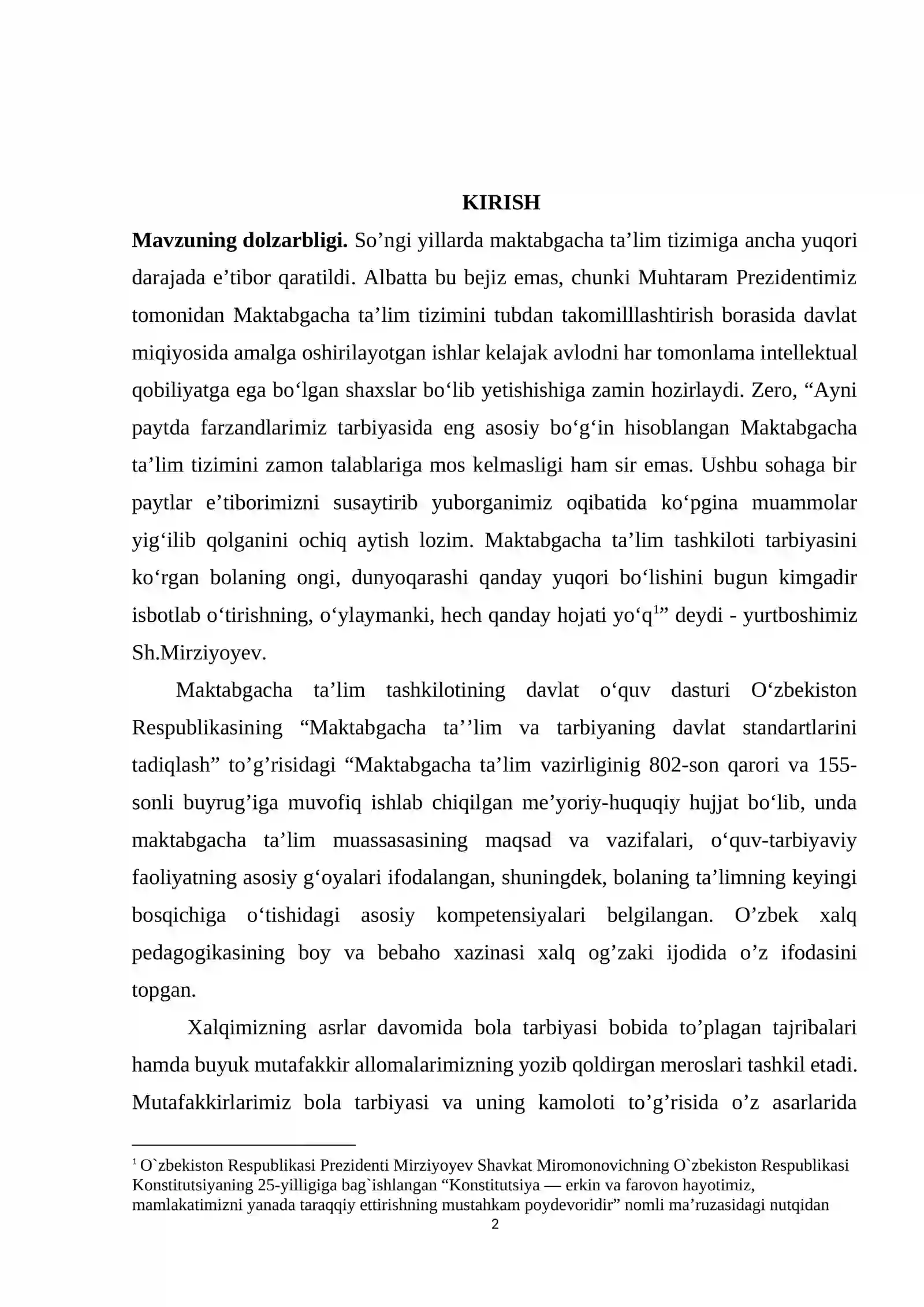 KIRISH

Mavzuning dolzarbligi. So'ngi yillarda maktabgacha ta'lim tizimiga ancha yuqori darajada e'tibor qaratildi. Albatta bu bejiz emas, chunki Muhtaram Prezidentimiz tomonidan Maktabgacha ta'lim tizimini tubdan takomilllashtirish borasida davlat miqiyosida amalga oshirilayotgan ishlar kelajak avlodni har tomonlama intellektual qobiliyatga ega bo'lgan shaxslar bo'lib yetishishiga zamin hozirlaydi. Zero, "Ayni paytda farzandlarimiz tarbiyasida eng asosiy bo'g'in hisoblangan Maktabgacha ta'lim tizimini zamon talablariga mos kelmasligi ham sir emas. Ushbu sohaga bir paytlar e'tiborimizni susaytirib yuborganimiz oqibatida ko'pgina muammolar yig'ilib qolganini ochiq aytish lozim. Maktabgacha ta'lim tashkiloti tarbiyasini ko'rgan bolaning ongi, dunyoqarashi qanday yuqori bo'lishini bugun kimgadir isbotlab o'tirishning, o'ylaymanki, hech qanday hojati yo'q$^{1}$" deydi - yurtboshimiz Sh.Mirziyoyev.

Maktabgacha ta'lim tashkilotining davlat o'quv dasturi O'zbekiston Respublikasining "Maktabgacha ta''lim va tarbiyaning davlat standartlarini tadiqlash" to'g'risidagi "Maktabgacha ta'lim vazirliginig 802-son qarori va 155-sonli buyrug'iga muvofiq ishlab chiqilgan me'yoriy-huquqiy hujjat bo'lib, unda maktabgacha ta'lim muassasasining maqsad va vazifalari, o'quv-tarbiyaviy faoliyatning asosiy g'oyalari ifodalangan, shuningdek, bolaning ta'limning keyingi bosqichiga o'tishidagi asosiy kompetensiyalari belgilangan. O'zbek xalq pedagogikasining boy va bebaho xazinasi xalq og'zaki ijodida o'z ifodasini topgan.

Xalqimizning asrlar davomida bola tarbiyasi bobida to'plagan tajribalari hamda buyuk mutafakkir allomalarimizning yozib qoldirgan meroslari tashkil etadi. Mutafakkirlarimiz bola tarbiyasi va uning kamoloti to'g'risida o'z asarlarida

$^{1}$ O`zbekiston Respublikasi Prezidenti Mirziyoyev Shavkat Miromonovichning O`zbekiston Respublikasi Konstitutsiyaning 25-yilligiga bag`ishlangan "Konstitutsiya — erkin va farovon hayotimiz, mamlakatimizni yanada taraqqiy ettirishning mustahkam poydevoridir" nomli ma'ruzasidagi nutqidan

2